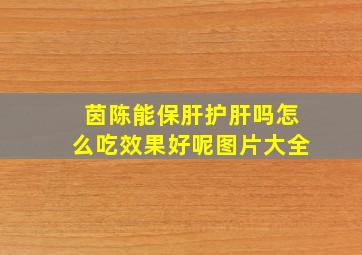 茵陈能保肝护肝吗怎么吃效果好呢图片大全